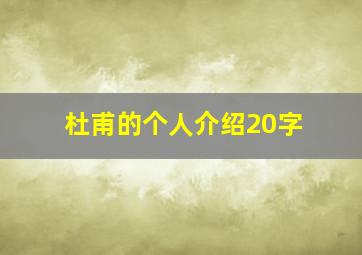 杜甫的个人介绍20字